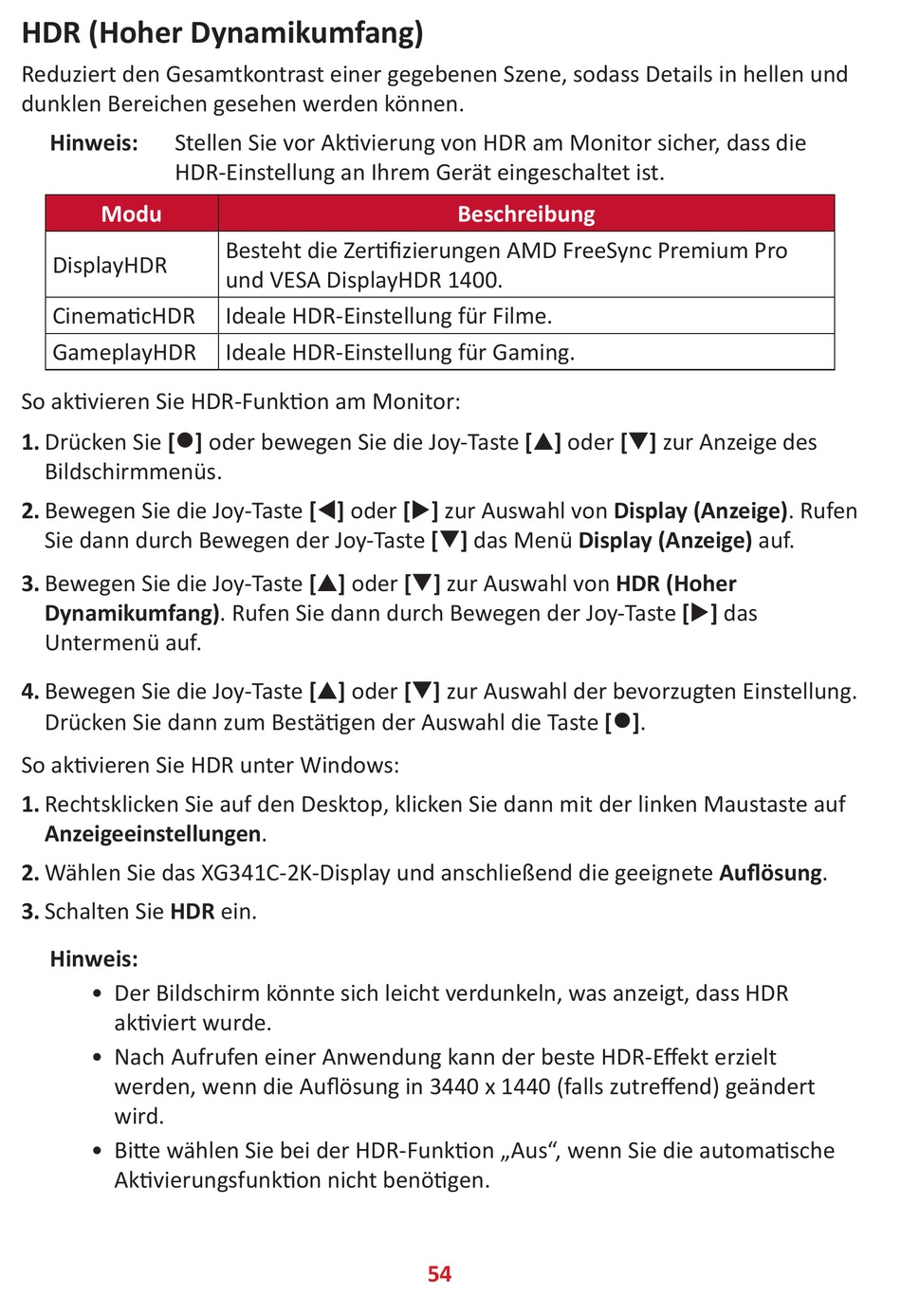 HDR (Hoher Dynamikumfang)

Reduziert den Gesamtkontrast einer gegebenen Szene, sodass Details in hellen und dunklen Bereichen gesehen werden können.

Hinweis: Stellen Sie vor Aktivierung von HDR am Monitor sicher, dass die HDR-Einstellung an Ihrem Gerät eingeschaltet ist.

| Modu | Beschreibung |
|---|---|
| DisplayHDR | Besteht die Zertifizierungen AMD FreeSync Premium Pro und VESA DisplayHDR 1400. |
| CinematicHDR | Ideale HDR-Einstellung für Filme. |
| GameplayHDR | Ideale HDR-Einstellung für Gaming. |

So aktivieren Sie HDR-Funktion am Monitor:

1. Drücken Sie [●] oder bewegen Sie die Joy-Taste [▲] oder [▼] zur Anzeige des Bildschirmmenüs.

2. Bewegen Sie die Joy-Taste [◀] oder [▶] zur Auswahl von Display (Anzeige). Rufen Sie dann durch Bewegen der Joy-Taste [▼] das Menü Display (Anzeige) auf.

3. Bewegen Sie die Joy-Taste [▲] oder [▼] zur Auswahl von HDR (Hoher Dynamikumfang). Rufen Sie dann durch Bewegen der Joy-Taste [▶] das Untermenü auf.

4. Bewegen Sie die Joy-Taste [▲] oder [▼] zur Auswahl der bevorzugten Einstellung. Drücken Sie dann zum Bestätigen der Auswahl die Taste [●].

So aktivieren Sie HDR unter Windows:

1. Rechtsklicken Sie auf den Desktop, klicken Sie dann mit der linken Maustaste auf Anzeigeeinstellungen.

2. Wählen Sie das XG341C-2K-Display und anschließend die geeignete Auflösung.

3. Schalten Sie HDR ein.

Hinweis:
• Der Bildschirm könnte sich leicht verdunkeln, was anzeigt, dass HDR aktiviert wurde.
• Nach Aufrufen einer Anwendung kann der beste HDR-Effekt erzielt werden, wenn die Auflösung in 3440 x 1440 (falls zutreffend) geändert wird.
• Bitte wählen Sie bei der HDR-Funktion „Aus“, wenn Sie die automatische Aktivierungsfunktion nicht benötigen.

54